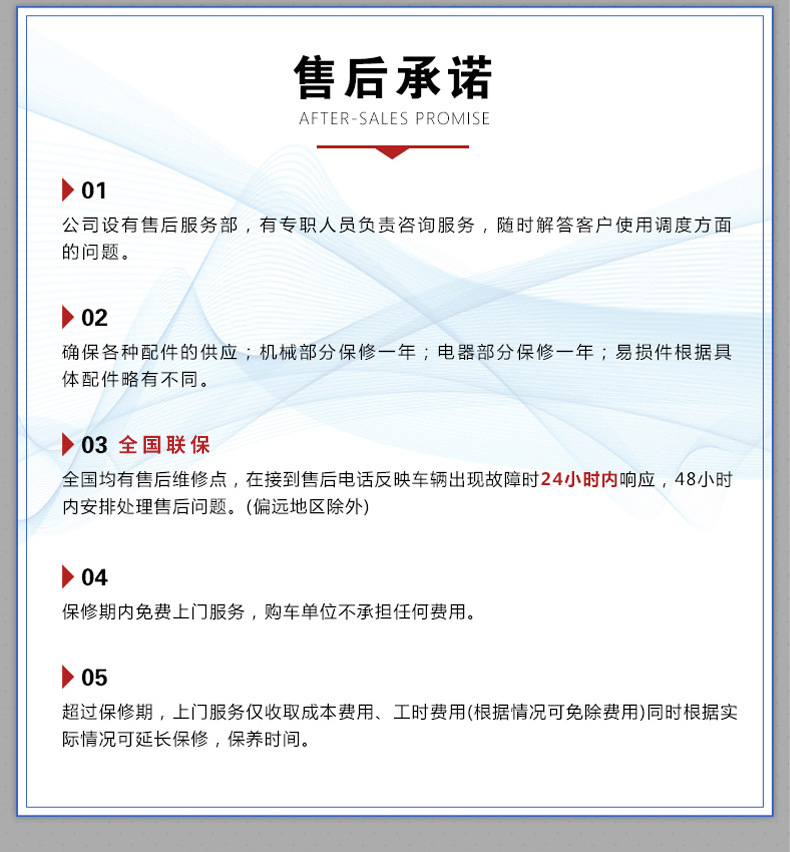 售后承诺

AFTER-SALES PROMISE

01

公司设有售后服务部，有专职人员负责咨询服务，随时解答客户使用调度方面的问题。

02

确保各种配件的供应；机械部分保修一年；电器部分保修一年；易损件根据具体配件略有不同。

03 全国联保

全国均有售后维修点，在接到售后电话反映车辆出现故障时24小时内响应，48小时内安排处理售后问题。(偏远地区除外)

04

保修期内免费上门服务，购车单位不承担任何费用。

05

超过保修期，上门服务仅收取成本费用、工时费用(根据情况可免除费用)同时根据实际情况可延长保修，保养时间。